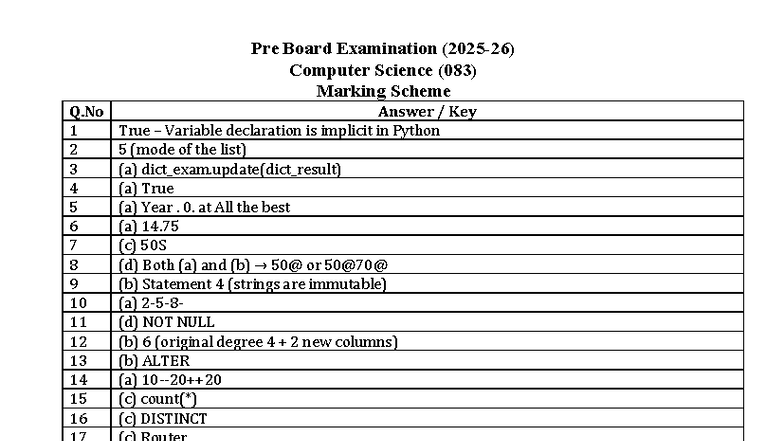 Pre Board Examination (2025-26)
Computer Science (083)
Marking Scheme

| Q.No | Answer / Key |
|---|---|
| 1 | True – Variable declaration is implicit in Python |
| 2 | 5 (mode of the list) |
| 3 | (a) dict_exam.update(dict_result) |
| 4 | (a) True |
| 5 | (a) Year . 0. at All the best |
| 6 | (a) 14.75 |
| 7 | (c) 50S |
| 8 | (d) Both (a) and (b) → 50@ or 50@70@ |
| 9 | (b) Statement 4 (strings are immutable) |
| 10 | (a) 2-5-8- |
| 11 | (d) NOT NULL |
| 12 | (b) 6 (original degree 4 + 2 new columns) |
| 13 | (b) ALTER |
| 14 | (a) 10--20++20 |
| 15 | (c) count(*) |
| 16 | (c) DISTINCT |
| 17 | (c) Router |